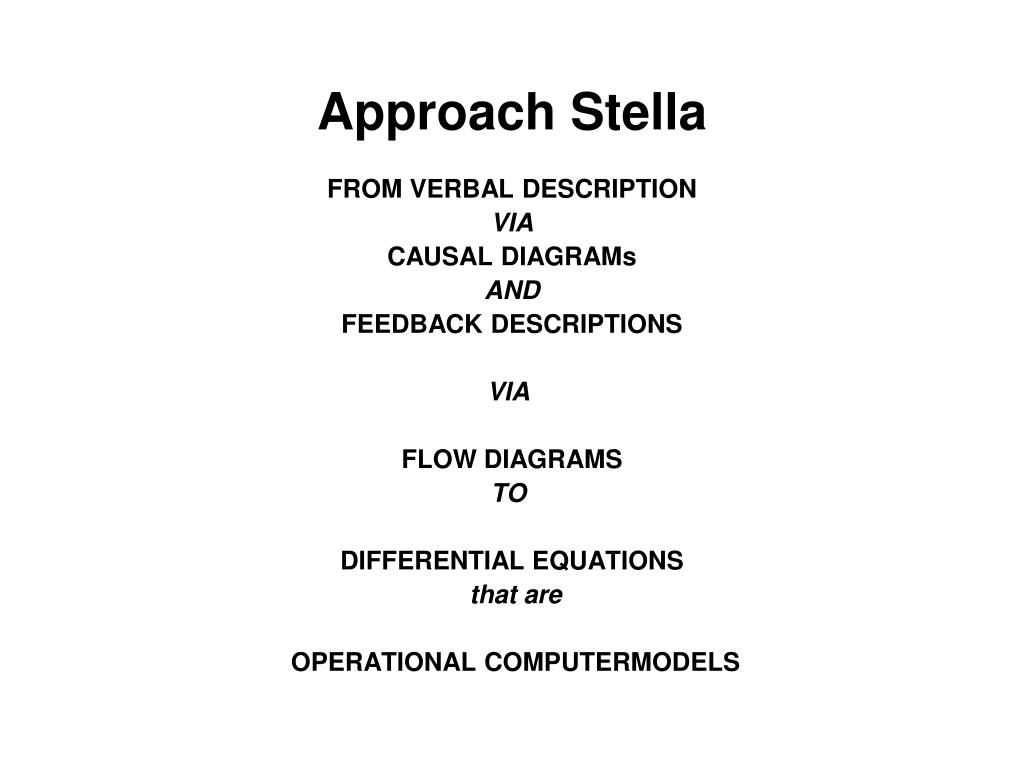 Approach Stella

FROM VERBAL DESCRIPTION
VIA
CAUSAL DIAGRAMs
AND
FEEDBACK DESCRIPTIONS

VIA

FLOW DIAGRAMS
TO

DIFFERENTIAL EQUATIONS
that are

OPERATIONAL COMPUTERMODELS